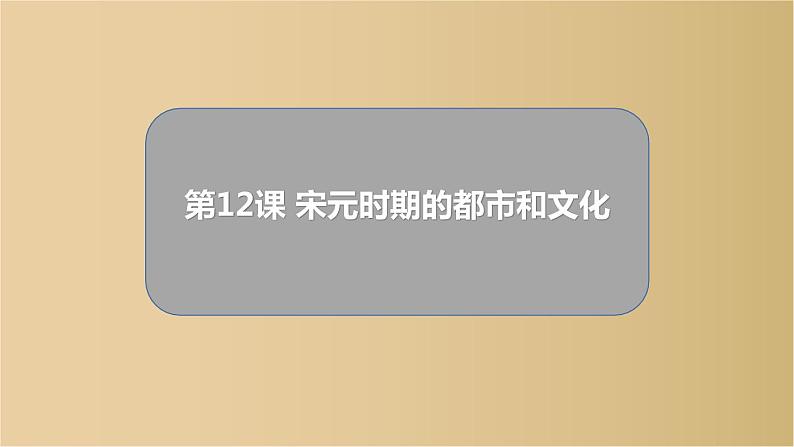 第12课 宋元时期的都市和文化